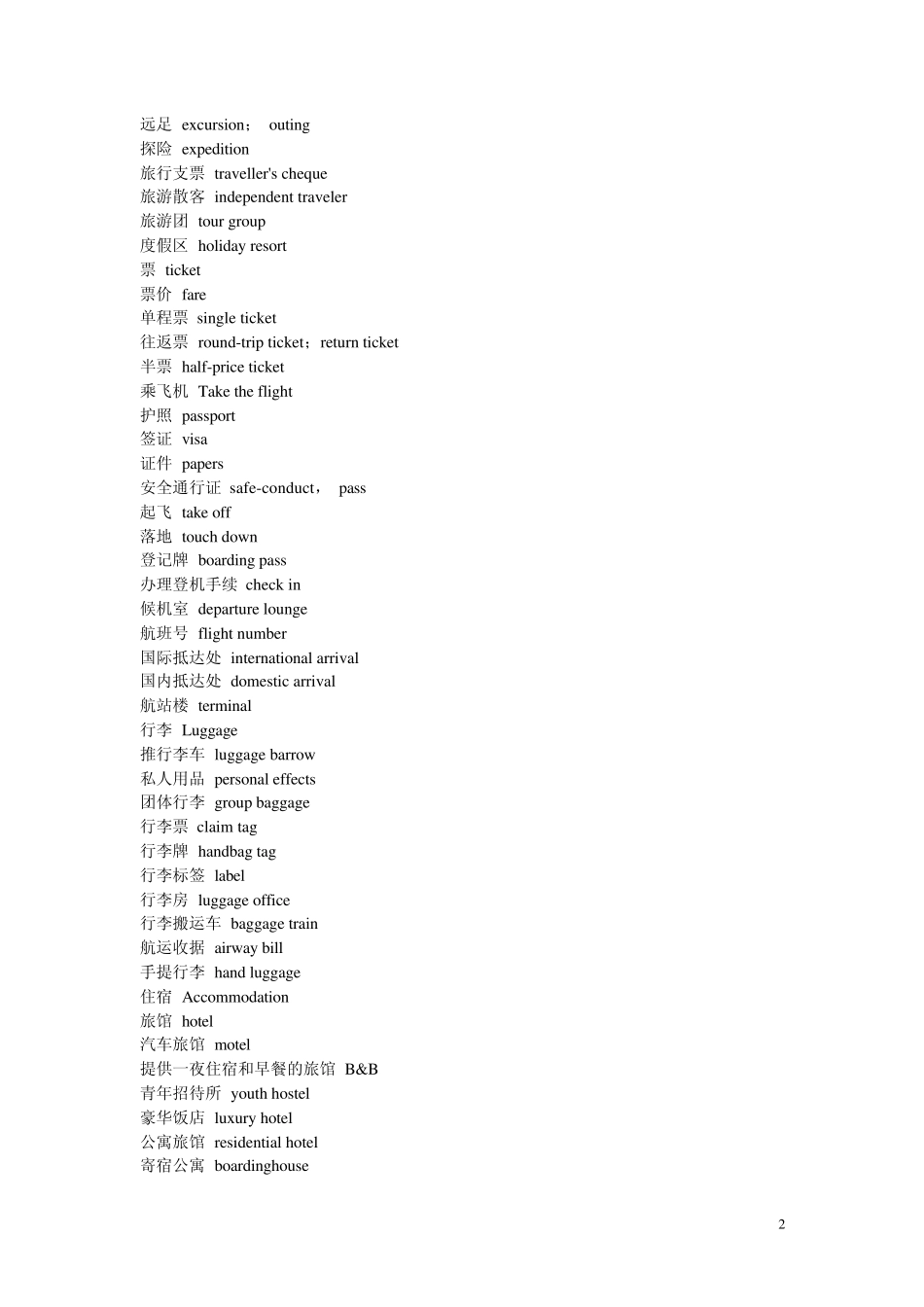 远足 excursion； outing
探险 expedition
旅行支票 traveller's cheque
旅游散客 independent traveler
旅游团 tour group
度假区 holiday resort
票 ticket
票价 fare
单程票 single ticket
往返票 round-trip ticket；return ticket
半票 half-price ticket
乘飞机 Take the flight
护照 passport
签证 visa
证件 papers
安全通行证 safe-conduct， pass
起飞 take off
落地 touch down
登记牌 boarding pass
办理登机手续 check in
候机室 departure lounge
航班号 flight number
国际抵达处 international arrival
国内抵达处 domestic arrival
航站楼 terminal
行李 Luggage
推行李车 luggage barrow
私人用品 personal effects
团体行李 group baggage
行李票 claim tag
行李牌 handbag tag
行李标签 label
行李房 luggage office
行李搬运车 baggage train
航运收据 airway bill
手提行李 hand luggage
住宿 Accommodation
旅馆 hotel
汽车旅馆 motel
提供一夜住宿和早餐的旅馆 B&B
青年招待所 youth hostel
豪华饭店 luxury hotel
公寓旅馆 residential hotel
寄宿公寓 boardinghouse

2